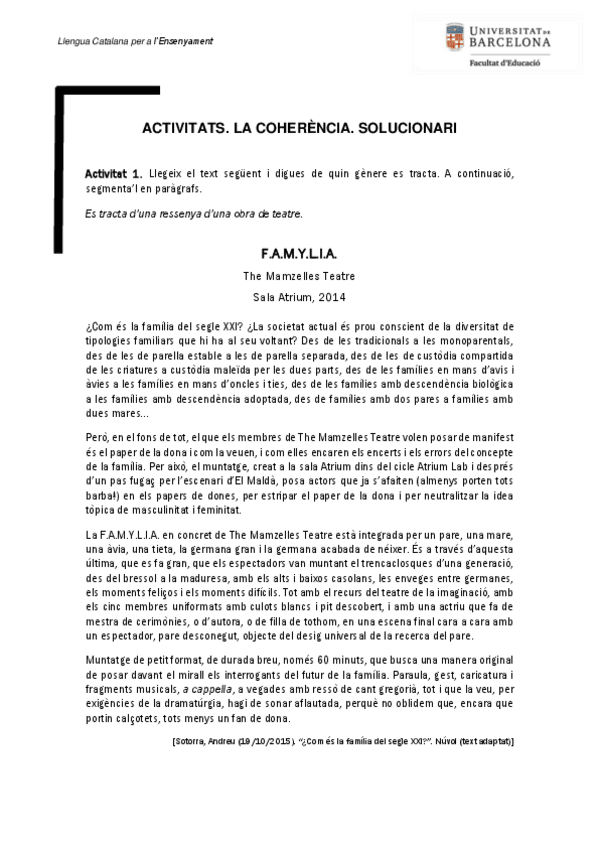 Llengua Catalana per a l'Ensenyament

UNIVERSITAT DE BARCELONA
Facultat d'Educació

ACTIVITATS. LA COHERÈNCIA. SOLUCIONARI

Activitat 1. Llegeix el text següent i digues de quin gènere es tracta. A continuació, segmenta'l en paràgrafs.

Es tracta d'una ressenya d'una obra de teatre.

F.A.M.Y.L.I.A.

The Mamzelles Teatre

Sala Atrium, 2014

¿Com és la família del segle XXI? ¿La societat actual és prou conscient de la diversitat de tipologies familiars que hi ha al seu voltant? Des de les tradicionals a les monoparentals, des de les de parella estable a les de parella separada, des de les de custòdia compartida de les criatures a custòdia maleïda per les dues parts, des de les famílies en mans d'avis i àvies a les famílies en mans d'oncles i ties, des de les famílies amb descendència biològica a les famílies amb descendència adoptada, des de famílies amb dos pares a famílies amb dues mares...

Però, en el fons de tot, el que els membres de The Mamzelles Teatre volen posar de manifest és el paper de la dona i com la veuen, i com elles encaren els encerts i els errors del concepte de la família. Per això, el muntatge, creat a la sala Atrium dins del cicle Atrium Lab i després d'un pas fugaç per l'escenari d'El Maldà, posa actors que ja s'afaiten (almenys porten tots barba!) en els papers de dones, per estripar el paper de la dona i per neutralitzar la idea tòpica de masculinitat i feminitat.

La F.A.M.Y.L.I.A. en concret de The Mamzelles Teatre està integrada per un pare, una mare, una àvia, una tieta, la germana gran i la germana acabada de néixer. És a través d'aquesta última, que es fa gran, que els espectadors van muntant el trencaclosques d'una generació, des del bressol a la maduresa, amb els alts i baixos casolans, les enveges entre germanes, els moments feliços i els moments difícils. Tot amb el recurs del teatre de la imaginació, amb els cinc membres uniformats amb culots blancs i pit descobert, i amb una actriu que fa de mestra de cerimònies, o d'autora, o de filla de tothom, en una escena final cara a cara amb un espectador, pare desconegut, objecte del desig universal de la recerca del pare.

Muntatge de petit format, de durada breu, només 60 minuts, que busca una manera original de posar davant el mirall els interrogants del futur de la família. Paraula, gest, caricatura i fragments musicals, a cappella, a vegades amb ressò de cant gregorià, tot i que la veu, per exigències de la dramatúrgia, hagi de sonar aflautada, perquè no oblidem que, encara que portin calçotets, tots menys un fan de dona.

[Sotorra, Andreu (19/10/2015). "¿Com és la família del segle XXI?". Núvol (text adaptat)]